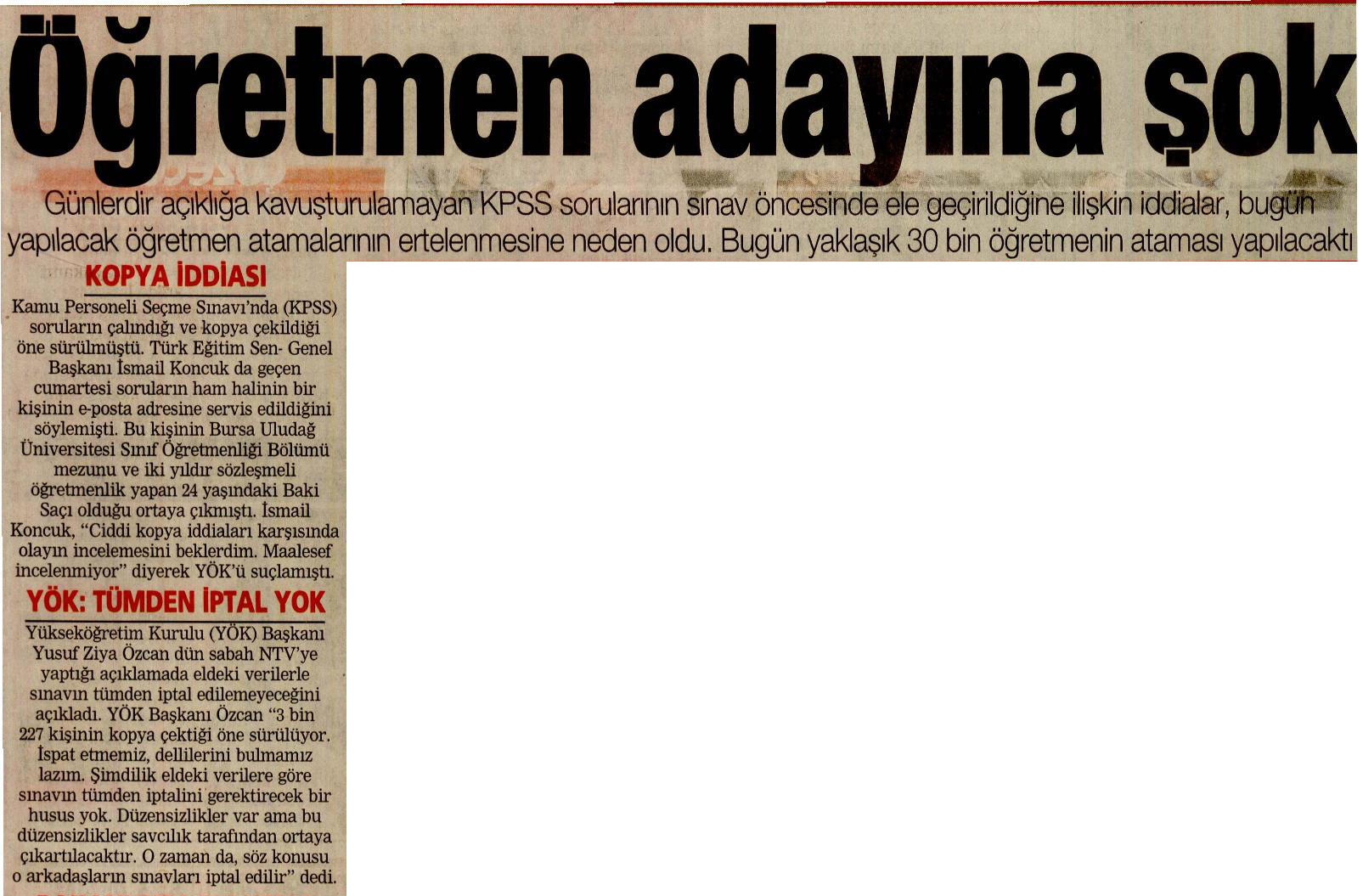 Öğretmen adayına şok

Günlerdir açıklığa kavuşturulamayan KPSS sorularının sınav öncesinde ele geçirildiğine ilişkin iddialar, bugün yapılacak öğretmen atamalarının ertelenmesine neden oldu. Bugün yaklaşık 30 bin öğretmenin ataması yapılacaktı

KOPYA İDDİASI

Kamu Personeli Seçme Sınavı'nda (KPSS) soruların çalındığı ve kopya çekildiği öne sürülmüştü. Türk Eğitim Sen- Genel Başkanı İsmail Koncuk da geçen cumartesi soruların ham halinin bir kişinin e-posta adresine servis edildiğini söylemişti. Bu kişinin Bursa Uludağ Üniversitesi Sınıf Öğretmenliği Bölümü mezunu ve iki yıldır sözleşmeli öğretmenlik yapan 24 yaşındaki Baki Saçı olduğu ortaya çıkmıştı. İsmail Koncuk, "Ciddi kopya iddiaları karşısında olayın incelemesini beklerdim. Maalesef incelenmiyor" diyerek YÖK'ü suçlamıştı.

YÖK: TÜMDEN İPTAL YOK

Yükseköğretim Kurulu (YÖK) Başkanı Yusuf Ziya Özcan dün sabah NTV'ye yaptığı açıklamada eldeki verilerle sınavın tümden iptal edilemeyeceğini açıkladı. YÖK Başkanı Özcan "3 bin 227 kişinin kopya çektiği öne sürülüyor. İspat etmemiz, dellilerini bulmamız lazım. Şimdilik eldeki verilere göre sınavın tümden iptalini gerektirecek bir husus yok. Düzensizlikler var ama bu düzensizlikler savcılık tarafından ortaya çıkartılacaktır. O zaman da, söz konusu o arkadaşların sınavları iptal edilir" dedi.